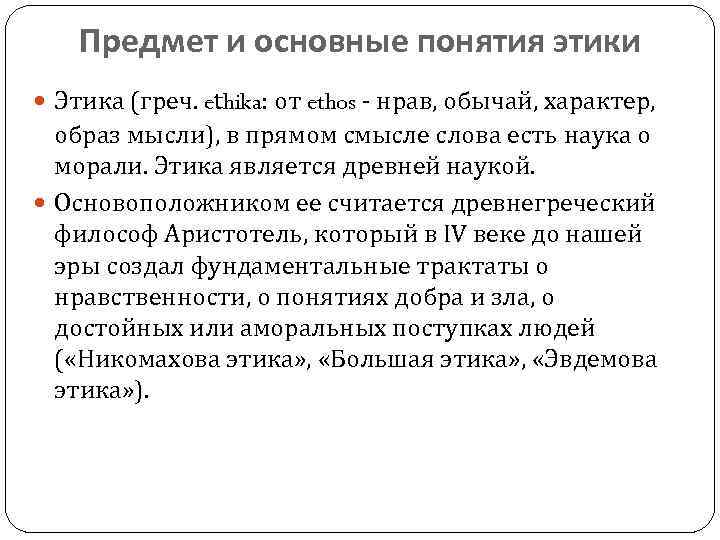 Предмет и основные понятия этики

Этика (греч. ethika: от ethos - нрав, обычай, характер, образ мысли), в прямом смысле слова есть наука о морали. Этика является древней наукой.

Основоположником ее считается древнегреческий философ Аристотель, который в IV веке до нашей эры создал фундаментальные трактаты о нравственности, о понятиях добра и зла, о достойных или аморальных поступках людей («Никомахова этика», «Большая этика», «Эвдемова этика»).